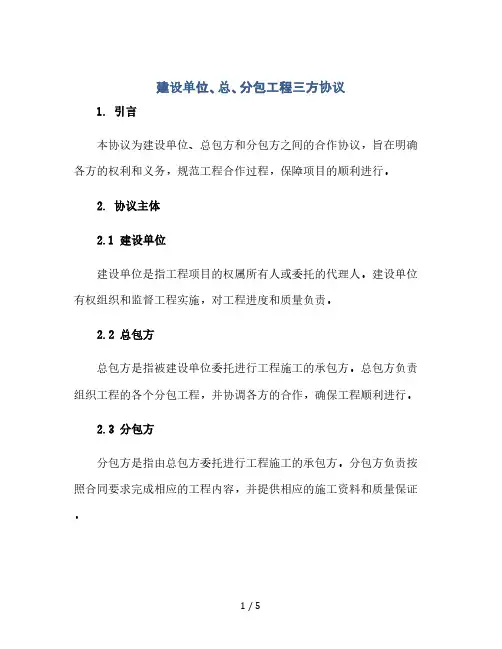 建设单位、总、分包工程三方协议

1. 引言

本协议为建设单位、总包方和分包方之间的合作协议，旨在明确各方的权利和义务，规范工程合作过程，保障项目的顺利进行。

2. 协议主体

2.1 建设单位

建设单位是指工程项目的权属所有人或委托的代理人。建设单位有权组织和监督工程实施，对工程进度和质量负责。

2.2 总包方

总包方是指被建设单位委托进行工程施工的承包方。总包方负责组织工程的各个分包工程，并协调各方的合作，确保工程顺利进行。

2.3 分包方

分包方是指由总包方委托进行工程施工的承包方。分包方负责按照合同要求完成相应的工程内容，并提供相应的施工资料和质量保证。

1 / 5